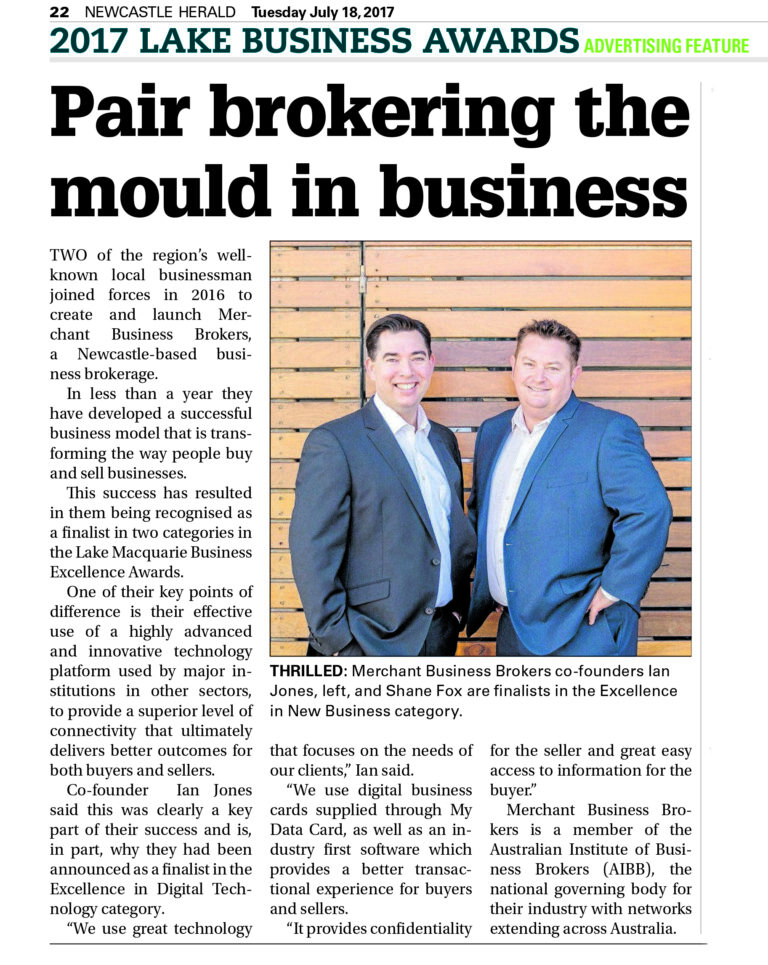 22 NEWCASTLE HERALD Tuesday July 18, 2017

2017 LAKE BUSINESS AWARDS ADVERTISING FEATURE

Pair brokering the mould in business

TWO of the region's well-known local businessman joined forces in 2016 to create and launch Merchant Business Brokers, a Newcastle-based business brokerage.

In less than a year they have developed a successful business model that is transforming the way people buy and sell businesses.

This success has resulted in them being recognised as a finalist in two categories in the Lake Macquarie Business Excellence Awards.

One of their key points of difference is their effective use of a highly advanced and innovative technology platform used by major institutions in other sectors, to provide a superior level of connectivity that ultimately delivers better outcomes for both buyers and sellers.

Co-founder Ian Jones said this was clearly a key part of their success and is, in part, why they had been announced as a finalist in the Excellence in Digital Technology category.

"We use great technology that focuses on the needs of our clients," Ian said.

"We use digital business cards supplied through My Data Card, as well as an industry first software which provides a better transactional experience for buyers and sellers.

"It provides confidentiality for the seller and great easy access to information for the buyer."

Merchant Business Brokers is a member of the Australian Institute of Business Brokers (AIBB), the national governing body for their industry with networks extending across Australia.

THRILLED: Merchant Business Brokers co-founders Ian Jones, left, and Shane Fox are finalists in the Excellence in New Business category.